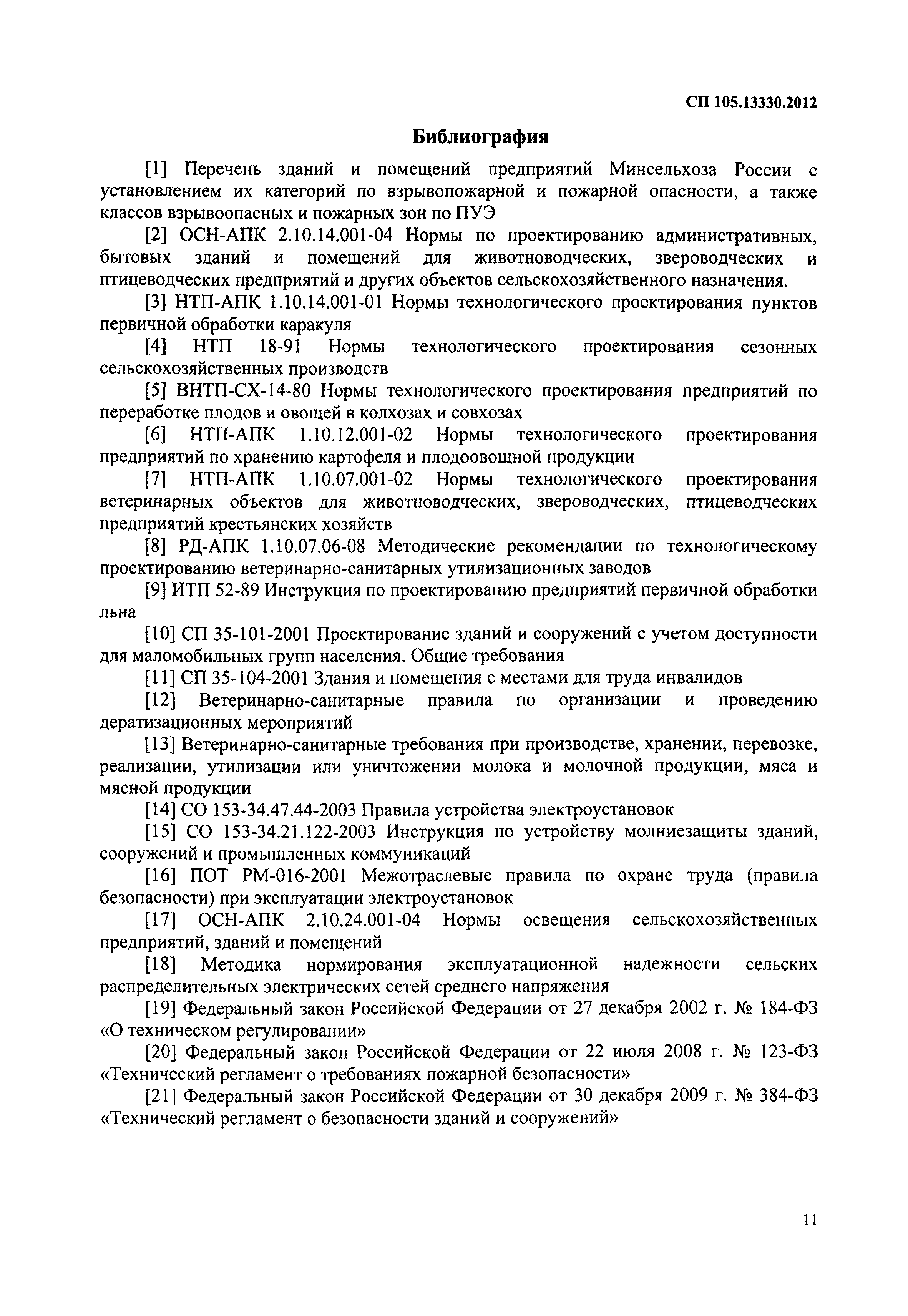 СП 105.13330.2012

Библиография

[1] Перечень зданий и помещений предприятий Минсельхоза России с установлением их категорий по взрывопожарной и пожарной опасности, а также классов взрывоопасных и пожарных зон по ПУЭ

[2] ОСН-АПК 2.10.14.001-04 Нормы по проектированию административных, бытовых зданий и помещений для животноводческих, звероводческих и птицеводческих предприятий и других объектов сельскохозяйственного назначения.

[3] НТП-АПК 1.10.14.001-01 Нормы технологического проектирования пунктов первичной обработки каракуля

[4] НТП 18-91 Нормы технологического проектирования сезонных сельскохозяйственных производств

[5] ВНТП-СХ-14-80 Нормы технологического проектирования предприятий по переработке плодов и овощей в колхозах и совхозах

[6] НТП-АПК 1.10.12.001-02 Нормы технологического проектирования предприятий по хранению картофеля и плодоовощной продукции

[7] НТП-АПК 1.10.07.001-02 Нормы технологического проектирования ветеринарных объектов для животноводческих, звероводческих, птицеводческих предприятий крестьянских хозяйств

[8] РД-АПК 1.10.07.06-08 Методические рекомендации по технологическому проектированию ветеринарно-санитарных утилизационных заводов

[9] ИТП 52-89 Инструкция по проектированию предприятий первичной обработки льна

[10] СП 35-101-2001 Проектирование зданий и сооружений с учетом доступности для маломобильных групп населения. Общие требования

[11] СП 35-104-2001 Здания и помещения с местами для труда инвалидов

[12] Ветеринарно-санитарные правила по организации и проведению дератизационных мероприятий

[13] Ветеринарно-санитарные требования при производстве, хранении, перевозке, реализации, утилизации или уничтожении молока и молочной продукции, мяса и мясной продукции

[14] СО 153-34.47.44-2003 Правила устройства электроустановок

[15] СО 153-34.21.122-2003 Инструкция по устройству молниезащиты зданий, сооружений и промышленных коммуникаций

[16] ПОТ РМ-016-2001 Межотраслевые правила по охране труда (правила безопасности) при эксплуатации электроустановок

[17] ОСН-АПК 2.10.24.001-04 Нормы освещения сельскохозяйственных предприятий, зданий и помещений

[18] Методика нормирования эксплуатационной надежности сельских распределительных электрических сетей среднего напряжения

[19] Федеральный закон Российской Федерации от 27 декабря 2002 г. № 184-ФЗ «О техническом регулировании»

[20] Федеральный закон Российской Федерации от 22 июля 2008 г. № 123-ФЗ «Технический регламент о требованиях пожарной безопасности»

[21] Федеральный закон Российской Федерации от 30 декабря 2009 г. № 384-ФЗ «Технический регламент о безопасности зданий и сооружений»

11